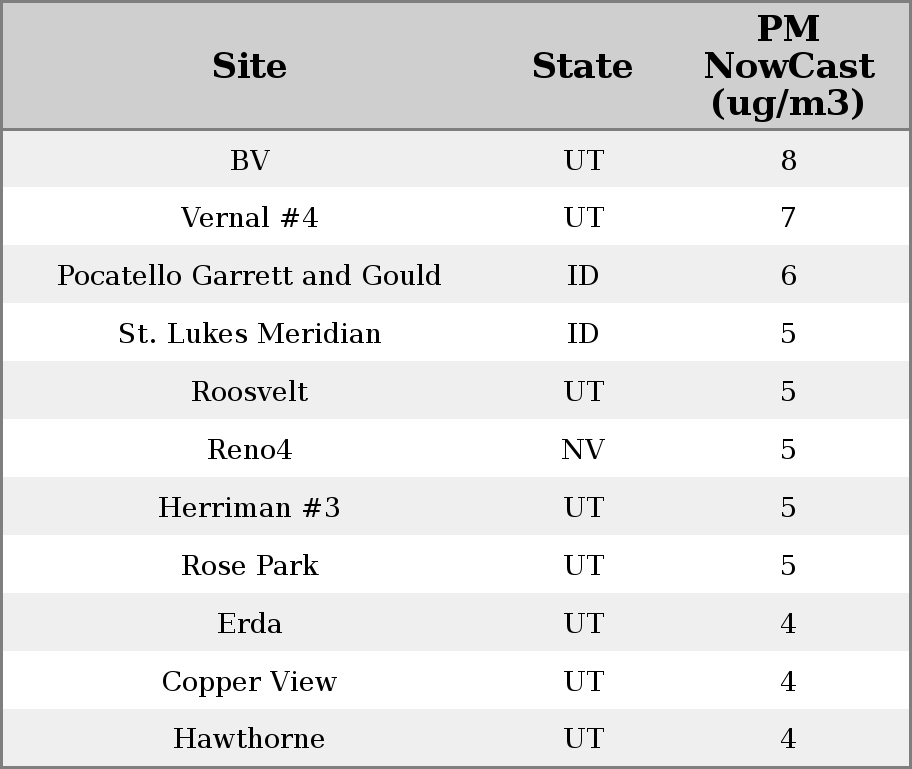 | Site | State | PM NowCast (ug/m3) |
|---|---|---|
| BV | UT | 8 |
| Vernal #4 | UT | 7 |
| Pocatello Garrett and Gould | ID | 6 |
| St. Lukes Meridian | ID | 5 |
| Roosvelt | UT | 5 |
| Reno4 | NV | 5 |
| Herriman #3 | UT | 5 |
| Rose Park | UT | 5 |
| Erda | UT | 4 |
| Copper View | UT | 4 |
| Hawthorne | UT | 4 |